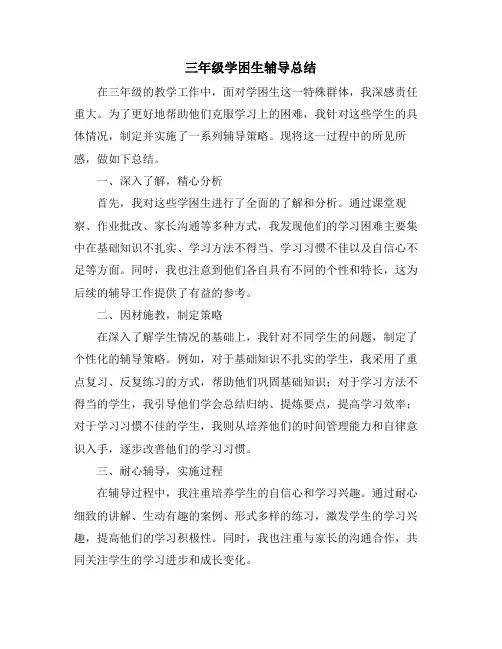 三年级学困生辅导总结

在三年级的教学工作中，面对学困生这一特殊群体，我深感责任重大。为了更好地帮助他们克服学习上的困难，我针对这些学生的具体情况，制定并实施了一系列辅导策略。现将这一过程中的所见所感，做如下总结。

一、深入了解，精心分析

首先，我对这些学困生进行了全面的了解和分析。通过课堂观察、作业批改、家长沟通等多种方式，我发现他们的学习困难主要集中在基础知识不扎实、学习方法不得当、学习习惯不佳以及自信心不足等方面。同时，我也注意到他们各自具有不同的个性和特长，这为后续的辅导工作提供了有益的参考。

二、因材施教，制定策略

在深入了解学生情况的基础上，我针对不同学生的问题，制定了个性化的辅导策略。例如，对于基础知识不扎实的学生，我采用了重点复习、反复练习的方式，帮助他们巩固基础知识；对于学习方法不得当的学生，我引导他们学会总结归纳、提炼要点，提高学习效率；对于学习习惯不佳的学生，我则从培养他们的时间管理能力和自律意识入手，逐步改善他们的学习习惯。

三、耐心辅导，实施过程

在辅导过程中，我注重培养学生的自信心和学习兴趣。通过耐心细致的讲解、生动有趣的案例、形式多样的练习，激发学生的学习兴趣，提高他们的学习积极性。同时，我也注重与家长的沟通合作，共同关注学生的学习进步和成长变化。